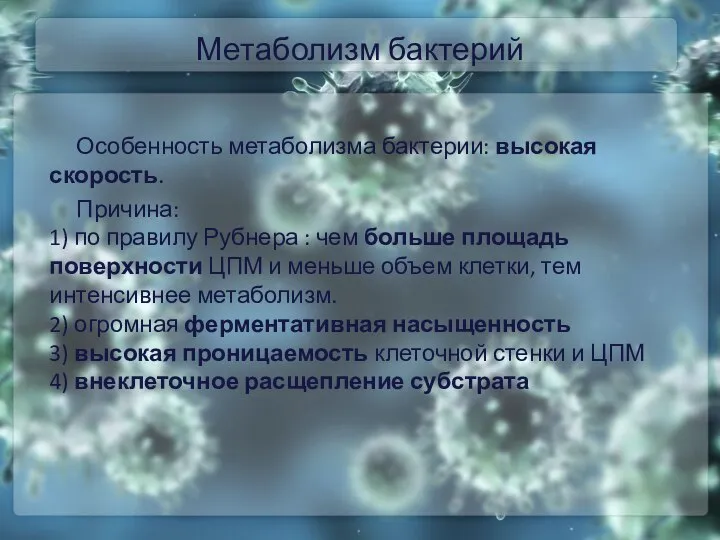 Метаболизм бактерий

Особенность метаболизма бактерии: высокая скорость.

Причина:
1) по правилу Рубнера : чем больше площадь поверхности ЦПМ и меньше объем клетки, тем интенсивнее метаболизм.
2) огромная ферментативная насыщенность
3) высокая проницаемость клеточной стенки и ЦПМ
4) внеклеточное расщепление субстрата